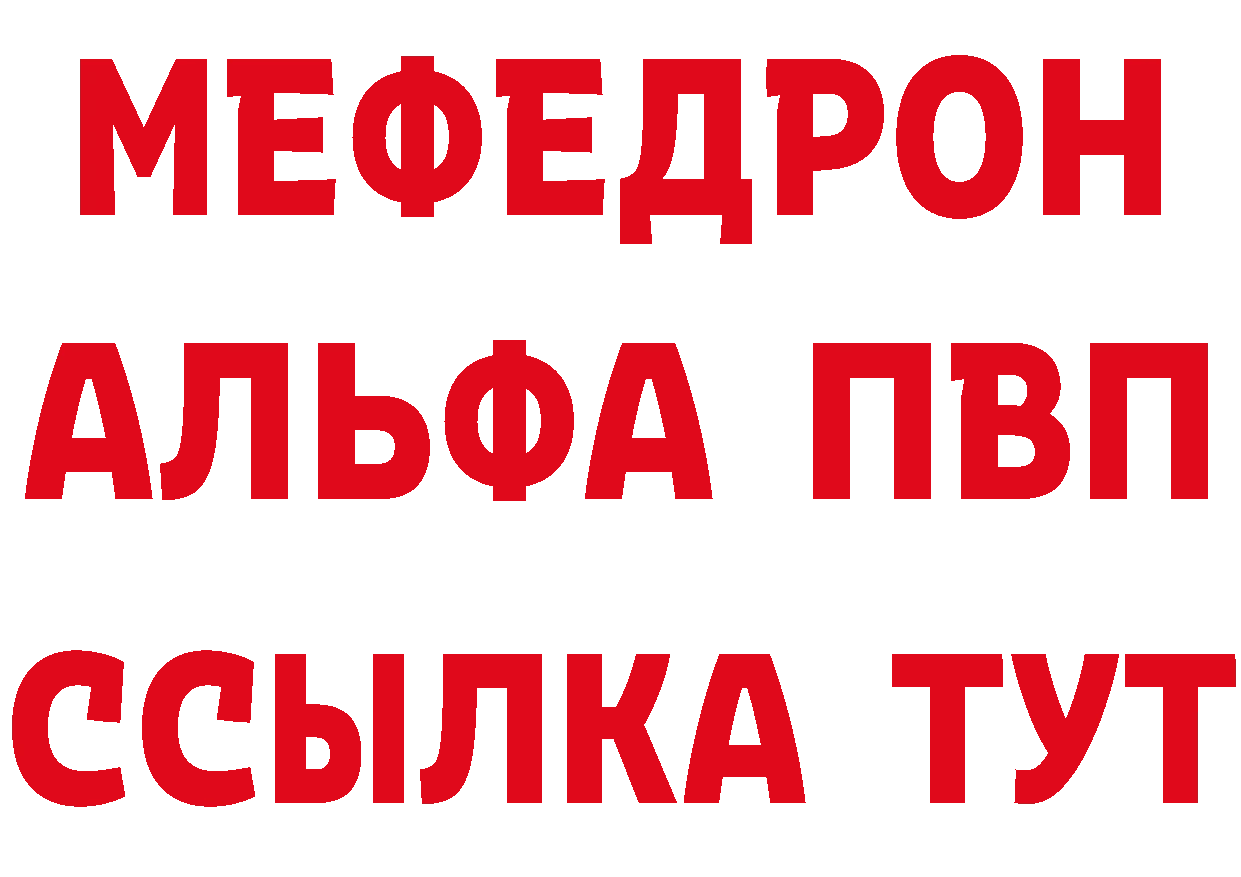 МЕФЕДРОН
АЛЬФА ПВП
ССЫЛКА ТУТ